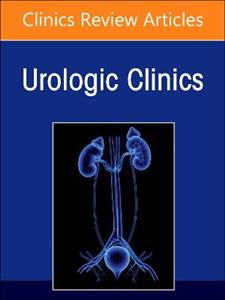 Clinics Review Articles

Urologic Clinics